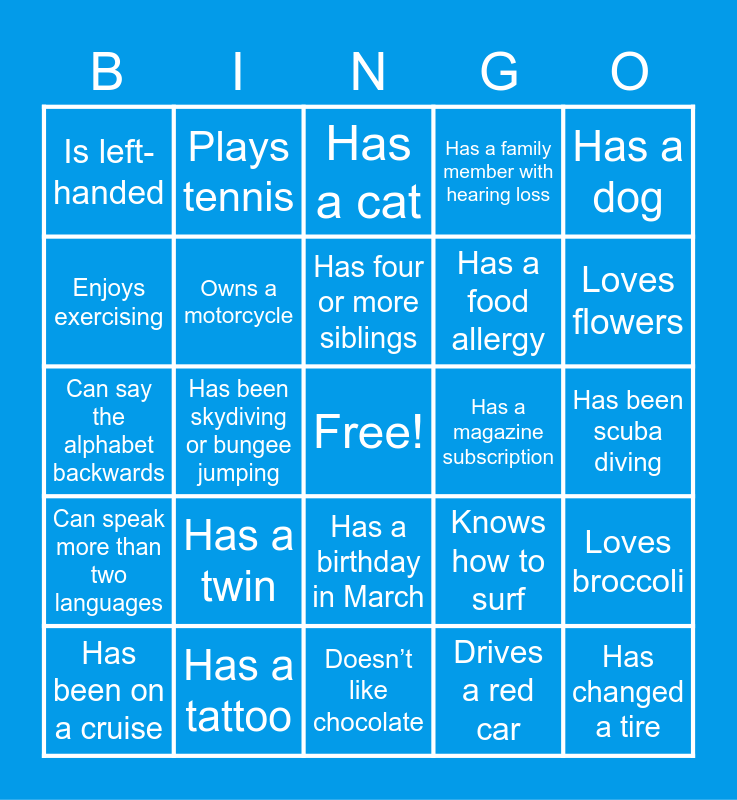 | B | I | N | G | O |
|---|---|---|---|---|
| Is left-handed | Plays tennis | Has a cat | Has a family member with hearing loss | Has a dog |
| Enjoys exercising | Owns a motorcycle | Has four or more siblings | Has a food allergy | Loves flowers |
| Can say the alphabet backwards | Has been skydiving or bungee jumping | Free! | Has a magazine subscription | Has been scuba diving |
| Can speak more than two languages | Has a twin | Has a birthday in March | Knows how to surf | Loves broccoli |
| Has been on a cruise | Has a tattoo | Doesn't like chocolate | Drives a red car | Has changed a tire |